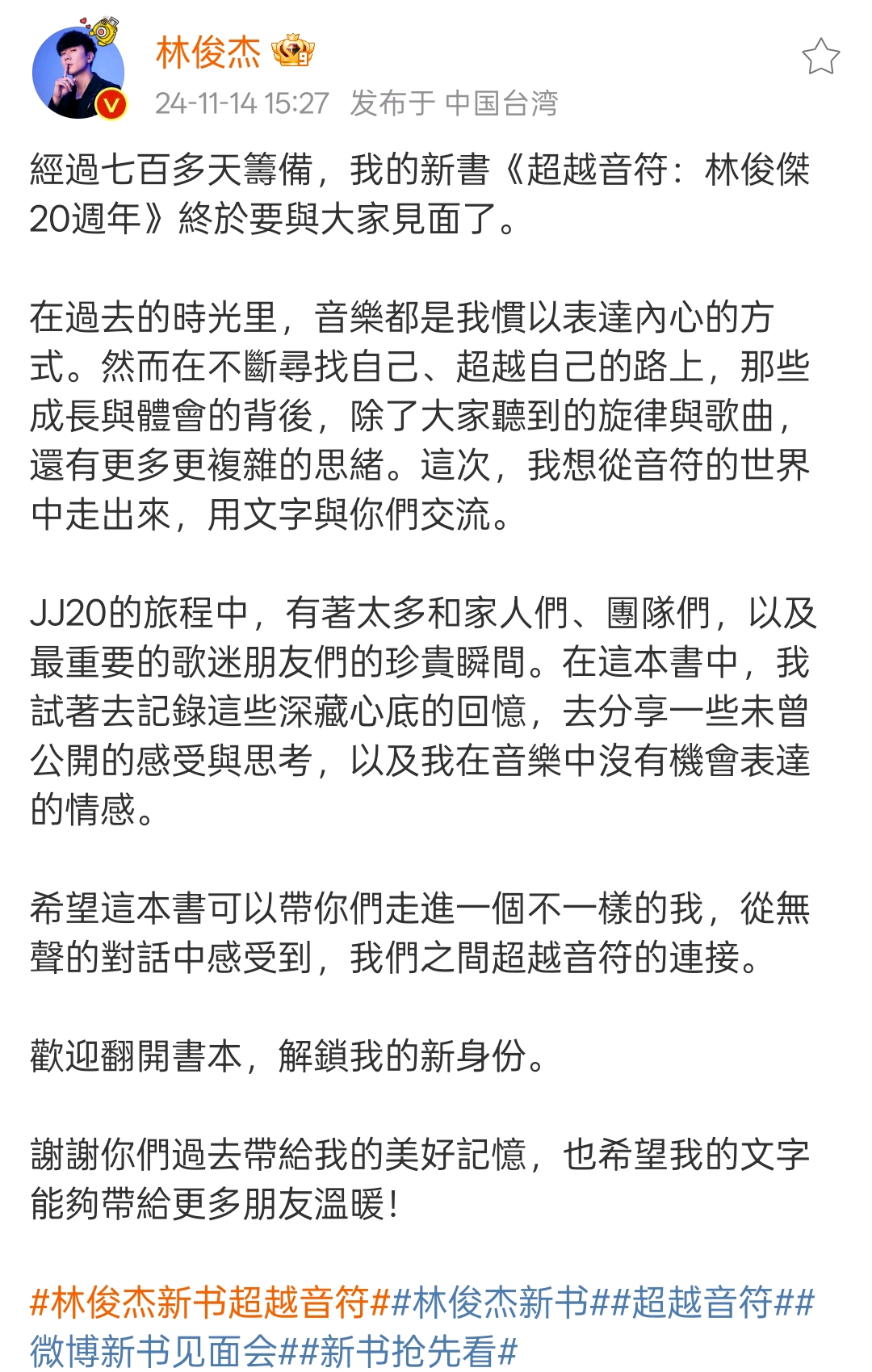 林俊杰
24-11-14 15:27 发布于 中国台湾

經過七百多天籌備，我的新書《超越音符：林俊傑20週年》終於要與大家見面了。

在過去的時光里，音樂都是我慣以表達內心的方式。然而在不斷尋找自己、超越自己的路上，那些成長與體會的背後，除了大家聽到的旋律與歌曲，還有更多更複雜的思緒。這次，我想從音符的世界中走出來，用文字與你們交流。

JJ20的旅程中，有著太多和家人們、團隊們，以及最重要的歌迷朋友們的珍貴瞬間。在這本書中，我試著去記錄這些深藏心底的回憶，去分享一些未曾公開的感受與思考，以及我在音樂中沒有機會表達的情感。

希望這本書可以帶你們走進一個不一樣的我，從無聲的對話中感受到，我們之間超越音符的連接。

歡迎翻開書本，解鎖我的新身份。

謝謝你們過去帶給我的美好記憶，也希望我的文字能夠帶給更多朋友溫暖！

#林俊杰新书超越音符##林俊杰新书##超越音符##微博新书见面会##新书抢先看#